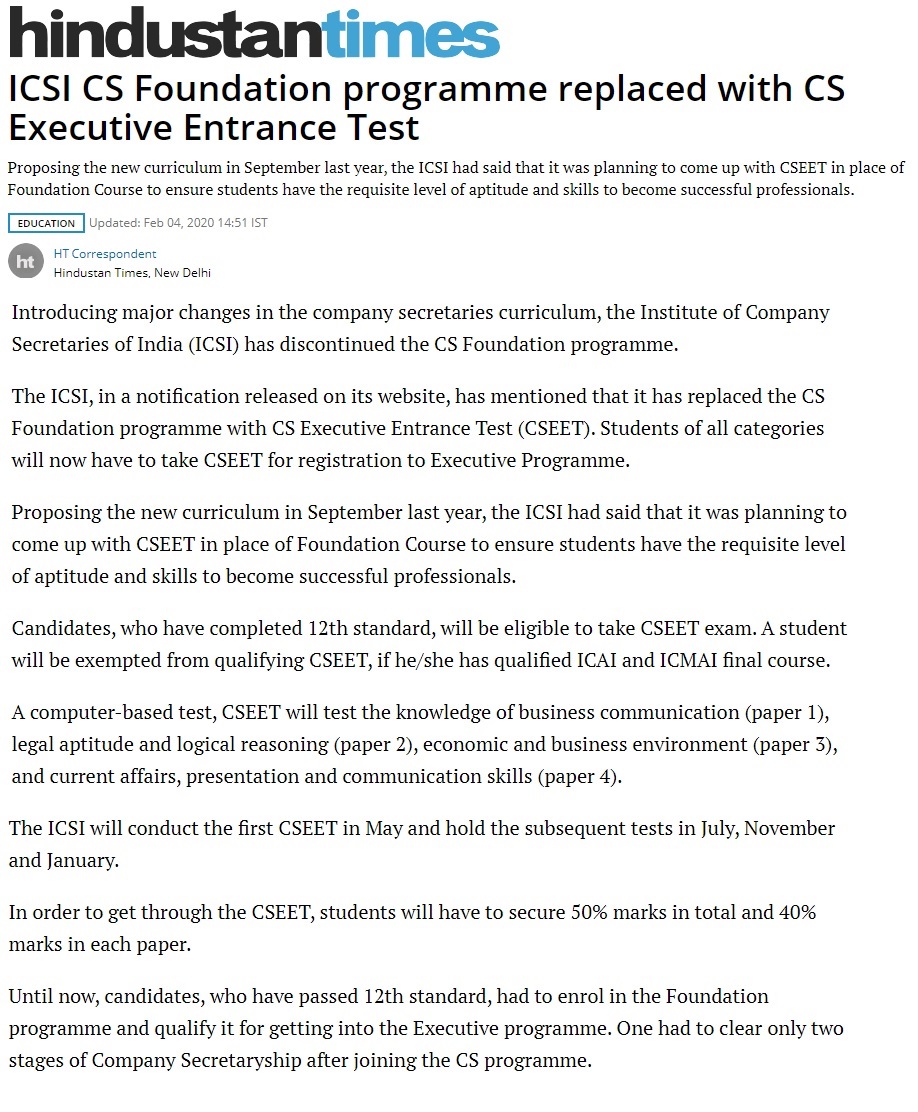 hindustantimes

ICSI CS Foundation programme replaced with CS Executive Entrance Test

Proposing the new curriculum in September last year, the ICSI had said that it was planning to come up with CSEET in place of Foundation Course to ensure students have the requisite level of aptitude and skills to become successful professionals.

EDUCATION Updated: Feb 04, 2020 14:51 IST

ht HT Correspondent
Hindustan Times, New Delhi

Introducing major changes in the company secretaries curriculum, the Institute of Company Secretaries of India (ICSI) has discontinued the CS Foundation programme.

The ICSI, in a notification released on its website, has mentioned that it has replaced the CS Foundation programme with CS Executive Entrance Test (CSEET). Students of all categories will now have to take CSEET for registration to Executive Programme.

Proposing the new curriculum in September last year, the ICSI had said that it was planning to come up with CSEET in place of Foundation Course to ensure students have the requisite level of aptitude and skills to become successful professionals.

Candidates, who have completed 12th standard, will be eligible to take CSEET exam. A student will be exempted from qualifying CSEET, if he/she has qualified ICAI and ICMAI final course.

A computer-based test, CSEET will test the knowledge of business communication (paper 1), legal aptitude and logical reasoning (paper 2), economic and business environment (paper 3), and current affairs, presentation and communication skills (paper 4).

The ICSI will conduct the first CSEET in May and hold the subsequent tests in July, November and January.

In order to get through the CSEET, students will have to secure 50% marks in total and 40% marks in each paper.

Until now, candidates, who have passed 12th standard, had to enrol in the Foundation programme and qualify it for getting into the Executive programme. One had to clear only two stages of Company Secretaryship after joining the CS programme.